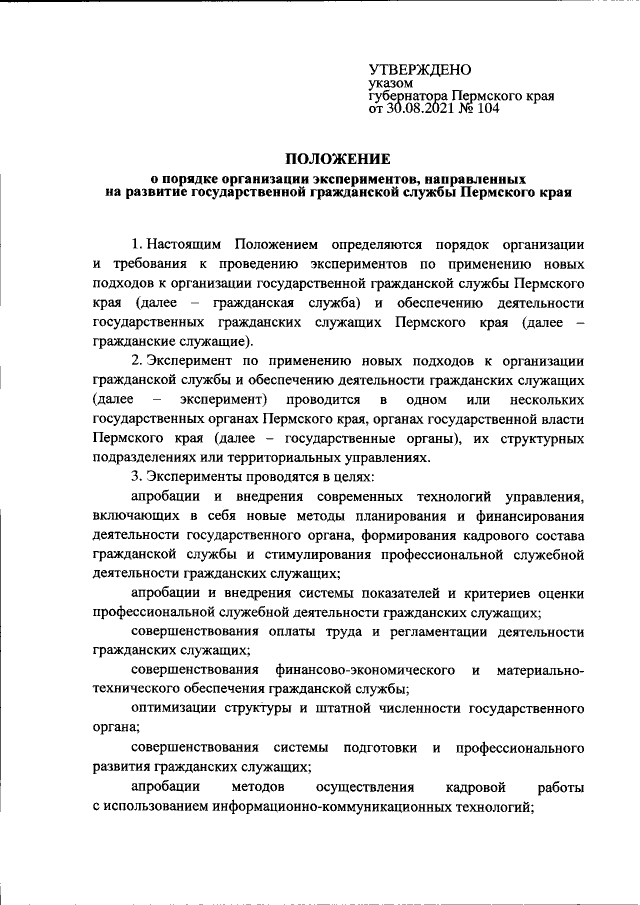 УТВЕРЖДЕНО
указом
губернатора Пермского края
от 30.08.2021 № 104

ПОЛОЖЕНИЕ
о порядке организации экспериментов, направленных на развитие государственной гражданской службы Пермского края

1. Настоящим Положением определяются порядок организации и требования к проведению экспериментов по применению новых подходов к организации государственной гражданской службы Пермского края (далее – гражданская служба) и обеспечению деятельности государственных гражданских служащих Пермского края (далее – гражданские служащие).

2. Эксперимент по применению новых подходов к организации гражданской службы и обеспечению деятельности гражданских служащих (далее – эксперимент) проводится в одном или нескольких государственных органах Пермского края, органах государственной власти Пермского края (далее – государственные органы), их структурных подразделениях или территориальных управлениях.

3. Эксперименты проводятся в целях:

апробации и внедрения современных технологий управления, включающих в себя новые методы планирования и финансирования деятельности государственного органа, формирования кадрового состава гражданской службы и стимулирования профессиональной служебной деятельности гражданских служащих;

апробации и внедрения системы показателей и критериев оценки профессиональной служебной деятельности гражданских служащих;

совершенствования оплаты труда и регламентации деятельности гражданских служащих;

совершенствования финансово-экономического и материально-технического обеспечения гражданской службы;

оптимизации структуры и штатной численности государственного органа;

совершенствования системы подготовки и профессионального развития гражданских служащих;

апробации методов осуществления кадровой работы с использованием информационно-коммуникационных технологий;